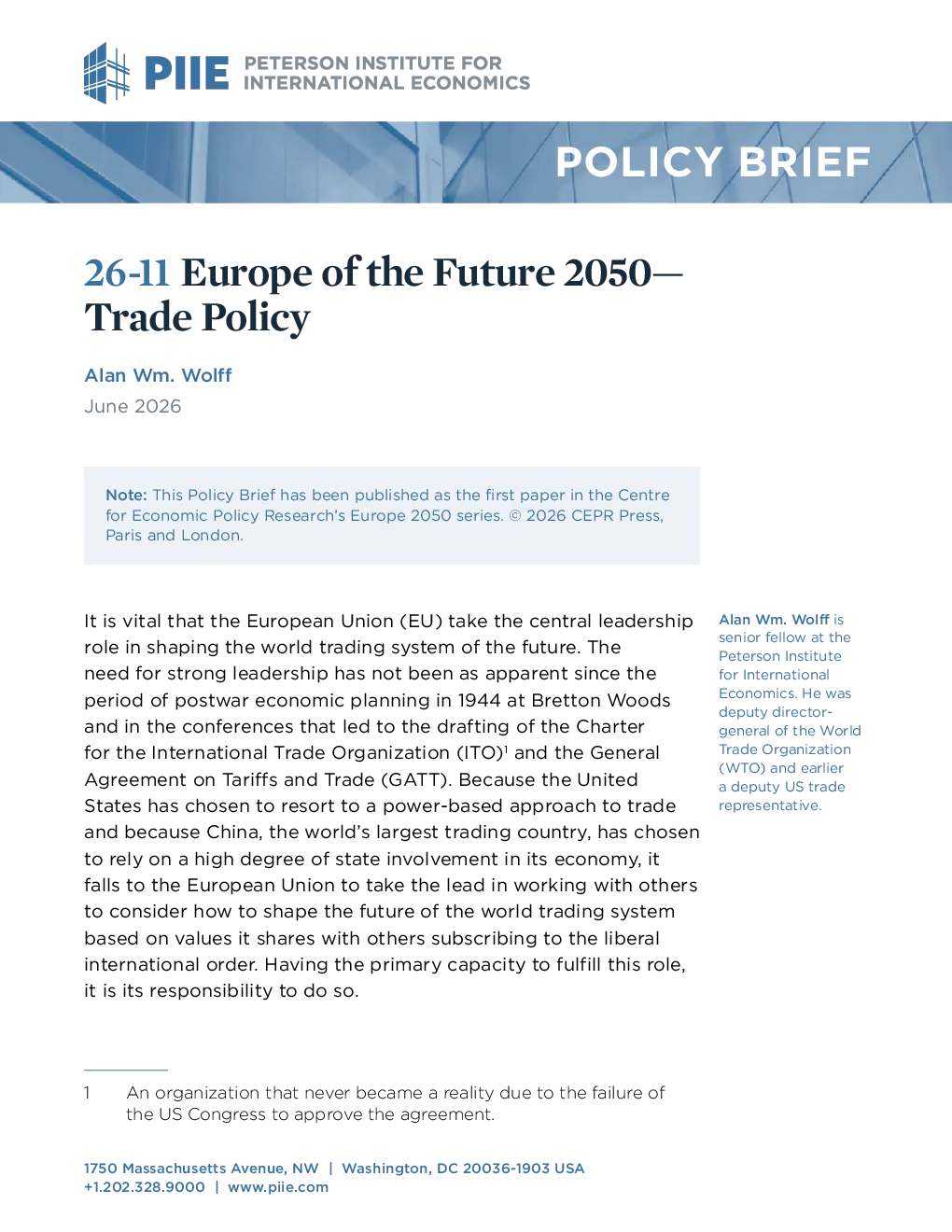 PIIE PETERSON INSTITUTE FOR INTERNATIONAL ECONOMICS

POLICY BRIEF

26-11 Europe of the Future 2050—Trade Policy

Alan Wm. Wolff

June 2026

Note: This Policy Brief has been published as the first paper in the Centre for Economic Policy Research's Europe 2050 series. © 2026 CEPR Press, Paris and London.

It is vital that the European Union (EU) take the central leadership role in shaping the world trading system of the future. The need for strong leadership has not been as apparent since the period of postwar economic planning in 1944 at Bretton Woods and in the conferences that led to the drafting of the Charter for the International Trade Organization (ITO)$^{1}$ and the General Agreement on Tariffs and Trade (GATT). Because the United States has chosen to resort to a power-based approach to trade and because China, the world's largest trading country, has chosen to rely on a high degree of state involvement in its economy, it falls to the European Union to take the lead in working with others to consider how to shape the future of the world trading system based on values it shares with others subscribing to the liberal international order. Having the primary capacity to fulfill this role, it is its responsibility to do so.

Alan Wm. Wolff is senior fellow at the Peterson Institute for International Economics. He was deputy director-general of the World Trade Organization (WTO) and earlier a deputy US trade representative.

1 An organization that never became a reality due to the failure of the US Congress to approve the agreement.

1750 Massachusetts Avenue, NW | Washington, DC 20036-1903 USA
+1.202.328.9000 | www.piie.com